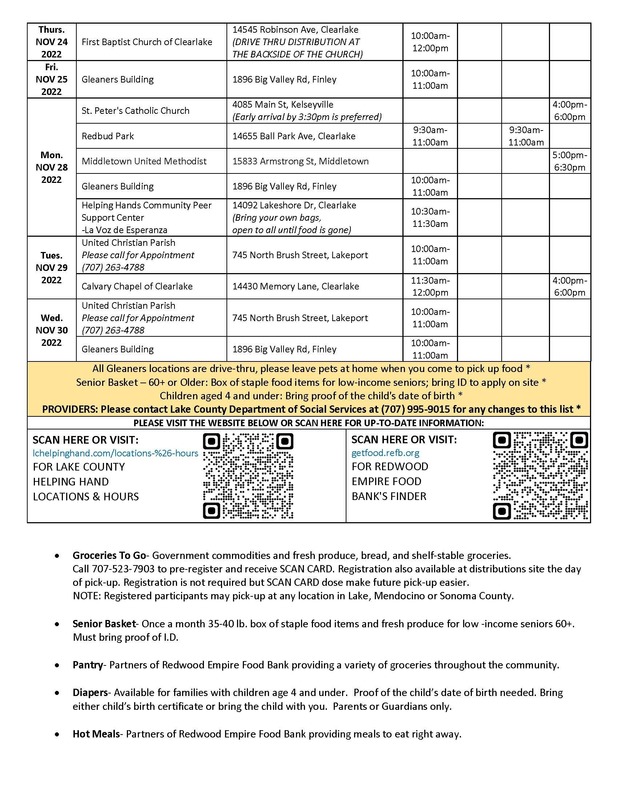 | | | | | | | |
|---|---|---|---|---|---|---|
| Thurs. NOV 24 2022 | First Baptist Church of Clearlake | 14545 Robinson Ave, Clearlake (DRIVE THRU DISTRIBUTION AT THE BACKSIDE OF THE CHURCH) | 10:00am-12:00pm | | | |
| Fri. NOV 25 2022 | Gleaners Building | 1896 Big Valley Rd, Finley | 10:00am-11:00am | | | |
| Mon. NOV 28 2022 | St. Peter's Catholic Church | 4085 Main St, Kelseyville (Early arrival by 3:30pm is preferred) | | | | 4:00pm-6:00pm |
| | Redbud Park | 14655 Ball Park Ave, Clearlake | 9:30am-11:00am | | 9:30am-11:00am | |
| | Middletown United Methodist | 15833 Armstrong St, Middletown | | | | 5:00pm-6:30pm |
| | Gleaners Building | 1896 Big Valley Rd, Finley | 10:00am-11:00am | | | |
| | Helping Hands Community Peer Support Center -La Voz de Esperanza | 14092 Lakeshore Dr, Clearlake (Bring your own bags, open to all until food is gone) | 10:30am-11:30am | | | |
| Tues. NOV 29 2022 | United Christian Parish Please call for Appointment (707) 263-4788 | 745 North Brush Street, Lakeport | 10:00am-11:00am | | | |
| | Calvary Chapel of Clearlake | 14430 Memory Lane, Clearlake | 11:30am-12:00pm | | | 4:00pm-6:00pm |
| Wed. NOV 30 2022 | United Christian Parish Please call for Appointment (707) 263-4788 | 745 North Brush Street, Lakeport | 10:00am-11:00am | | | |
| | Gleaners Building | 1896 Big Valley Rd, Finley | 10:00am-11:00am | | | |

All Gleaners locations are drive-thru, please leave pets at home when you come to pick up food *
Senior Basket – 60+ or Older: Box of staple food items for low-income seniors; bring ID to apply on site *
Children aged 4 and under: Bring proof of the child's date of birth *
PROVIDERS: Please contact Lake County Department of Social Services at (707) 995-9015 for any changes to this list *

PLEASE VISIT THE WEBSITE BELOW OR SCAN HERE FOR UP-TO-DATE INFORMATION:

SCAN HERE OR VISIT:
lchelpinghand.com/locations-%26-hours
FOR LAKE COUNTY HELPING HAND LOCATIONS & HOURS

SCAN HERE OR VISIT:
getfood.refb.org
FOR REDWOOD EMPIRE FOOD BANK'S FINDER

• Groceries To Go- Government commodities and fresh produce, bread, and shelf-stable groceries. Call 707-523-7903 to pre-register and receive SCAN CARD. Registration also available at distributions site the day of pick-up. Registration is not required but SCAN CARD dose make future pick-up easier. NOTE: Registered participants may pick-up at any location in Lake, Mendocino or Sonoma County.

• Senior Basket- Once a month 35-40 lb. box of staple food items and fresh produce for low -income seniors 60+. Must bring proof of I.D.

• Pantry- Partners of Redwood Empire Food Bank providing a variety of groceries throughout the community.

• Diapers- Available for families with children age 4 and under. Proof of the child's date of birth needed. Bring either child's birth certificate or bring the child with you. Parents or Guardians only.

• Hot Meals- Partners of Redwood Empire Food Bank providing meals to eat right away.